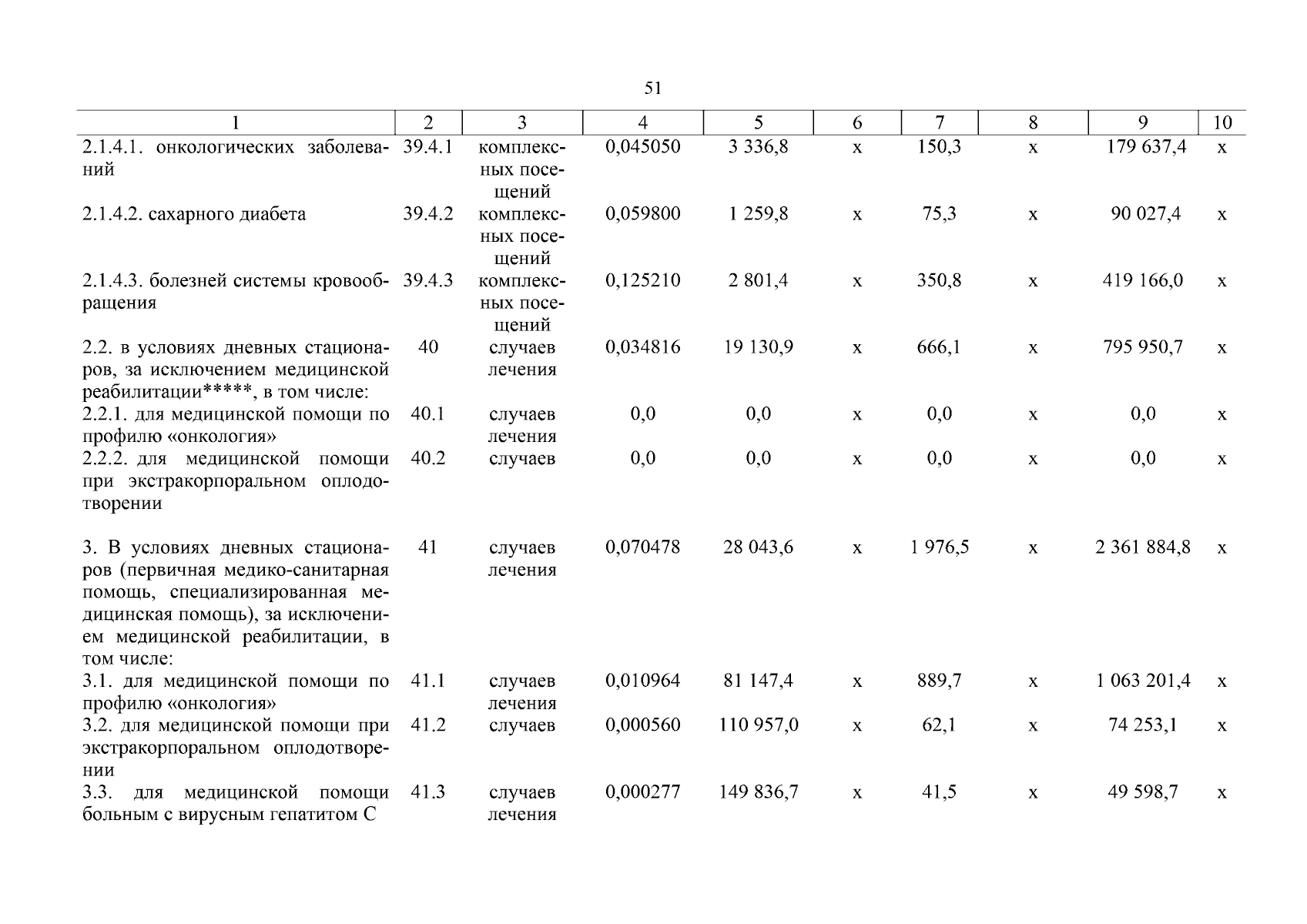 51

| 1 | 2 | 3 | 4 | 5 | 6 | 7 | 8 | 9 | 10 |
|---|---|---|---|---|---|---|---|---|---|
| 2.1.4.1. онкологических заболеваний | 39.4.1 | комплексных посещений | 0,045050 | 3 336,8 | х | 150,3 | х | 179 637,4 | х |
| 2.1.4.2. сахарного диабета | 39.4.2 | комплексных посещений | 0,059800 | 1 259,8 | х | 75,3 | х | 90 027,4 | х |
| 2.1.4.3. болезней системы кровообращения | 39.4.3 | комплексных посещений | 0,125210 | 2 801,4 | х | 350,8 | х | 419 166,0 | х |
| 2.2. в условиях дневных стационаров, за исключением медицинской реабилитации*****, в том числе: | 40 | случаев лечения | 0,034816 | 19 130,9 | х | 666,1 | х | 795 950,7 | х |
| 2.2.1. для медицинской помощи по профилю «онкология» | 40.1 | случаев лечения | 0,0 | 0,0 | х | 0,0 | х | 0,0 | х |
| 2.2.2. для медицинской помощи при экстракорпоральном оплодотворении | 40.2 | случаев | 0,0 | 0,0 | х | 0,0 | х | 0,0 | х |
| 3. В условиях дневных стационаров (первичная медико-санитарная помощь, специализированная медицинская помощь), за исключением медицинской реабилитации, в том числе: | 41 | случаев лечения | 0,070478 | 28 043,6 | х | 1 976,5 | х | 2 361 884,8 | х |
| 3.1. для медицинской помощи по профилю «онкология» | 41.1 | случаев лечения | 0,010964 | 81 147,4 | х | 889,7 | х | 1 063 201,4 | х |
| 3.2. для медицинской помощи при экстракорпоральном оплодотворении | 41.2 | случаев | 0,000560 | 110 957,0 | х | 62,1 | х | 74 253,1 | х |
| 3.3. для медицинской помощи больным с вирусным гепатитом С | 41.3 | случаев лечения | 0,000277 | 149 836,7 | х | 41,5 | х | 49 598,7 | х |